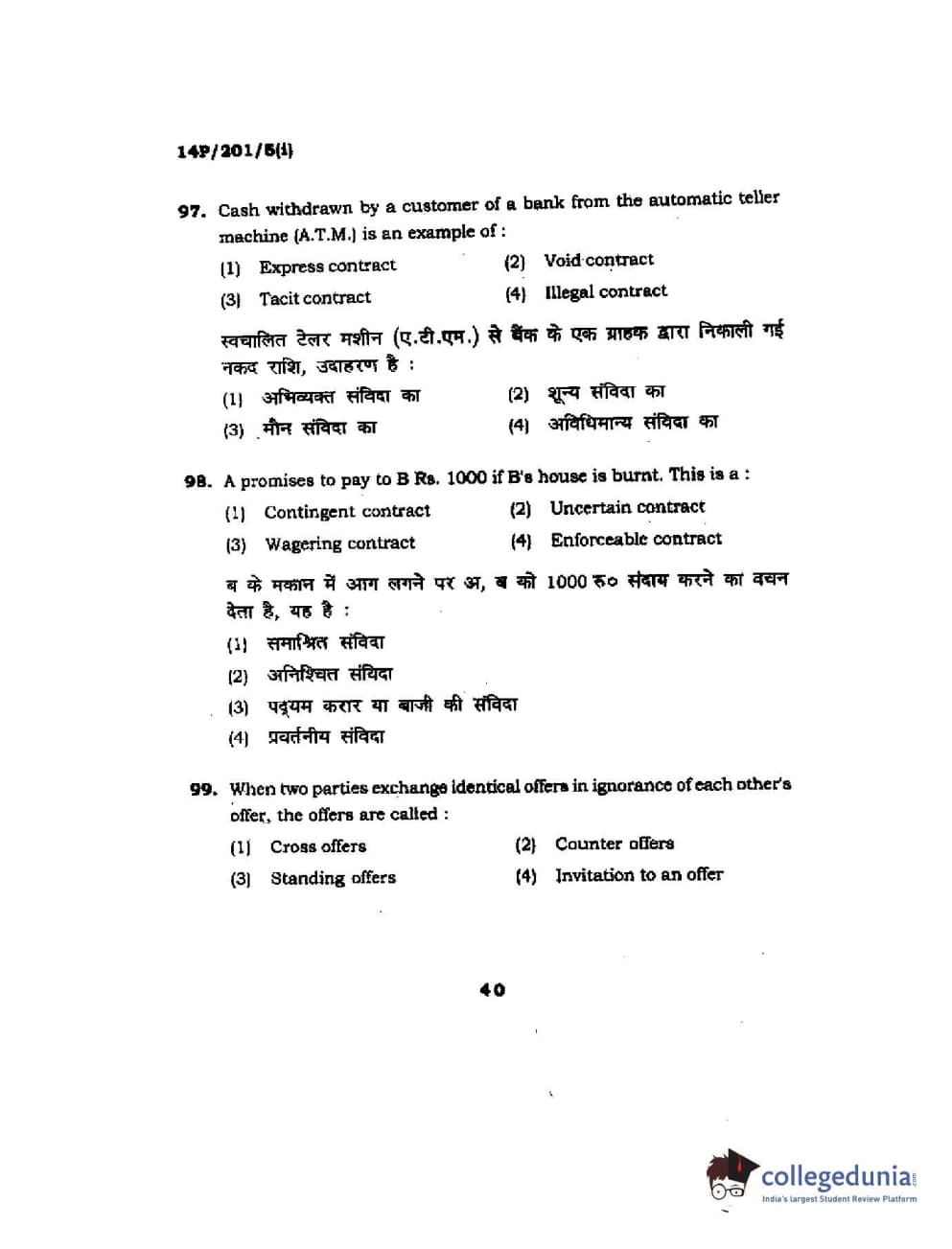 14P/201/5(i)

97. Cash withdrawn by a customer of a bank from the automatic teller machine (A.T.M.) is an example of :

(1) Express contract
(2) Void contract
(3) Tacit contract
(4) Illegal contract

स्वचालित टेलर मशीन (ए.टी.एम.) से बैंक के एक ग्राहक द्वारा निकाली गई नकद राशि, उदाहरण है :

(1) अभिव्यक्त संविदा का
(2) शून्य संविदा का
(3) मौन संविदा का
(4) अविधिमान्य संविदा का

98. A promises to pay to B Rs. 1000 if B's house is burnt. This is a :

(1) Contingent contract
(2) Uncertain contract
(3) Wagering contract
(4) Enforceable contract

ब के मकान में आग लगने पर अ, ब को 1000 रु० संदाय करने का वचन देता है, यह है :

(1) समाश्रित संविदा
(2) अनिश्चित संविदा
(3) पद्यम करार या बाजी की संविदा
(4) प्रवर्तनीय संविदा

99. When two parties exchange identical offers in ignorance of each other's offer, the offers are called :

(1) Cross offers
(2) Counter offers
(3) Standing offers
(4) Invitation to an offer

40

collegedunia
India's largest Student Review Platform